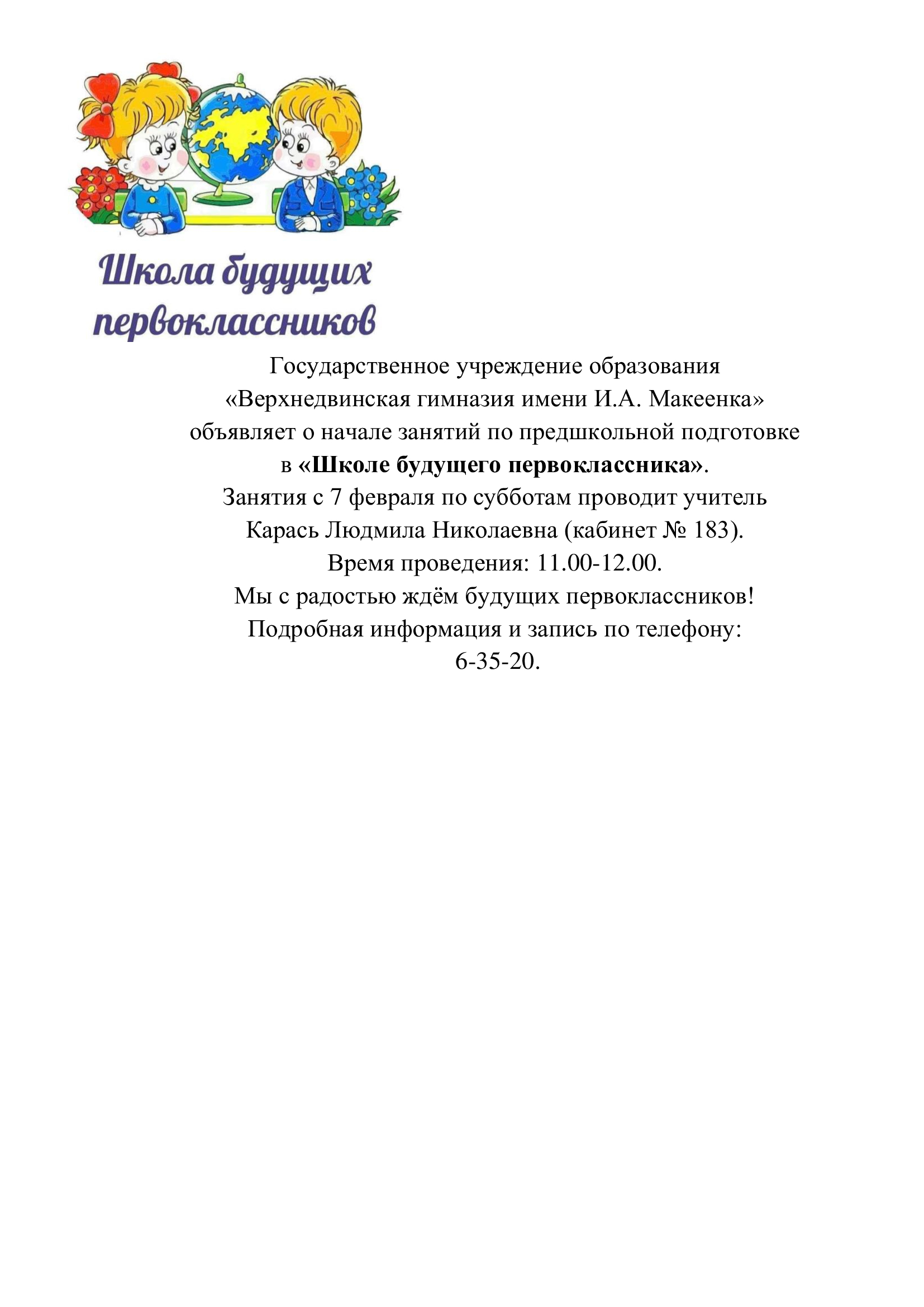 Школа будущих первоклассников

Государственное учреждение образования «Верхнедвинская гимназия имени И.А. Макеенка» объявляет о начале занятий по предшкольной подготовке в «Школе будущего первоклассника».
Занятия с 7 февраля по субботам проводит учитель Карась Людмила Николаевна (кабинет № 183).
Время проведения: 11.00-12.00.
Мы с радостью ждём будущих первоклассников!
Подробная информация и запись по телефону: 6-35-20.